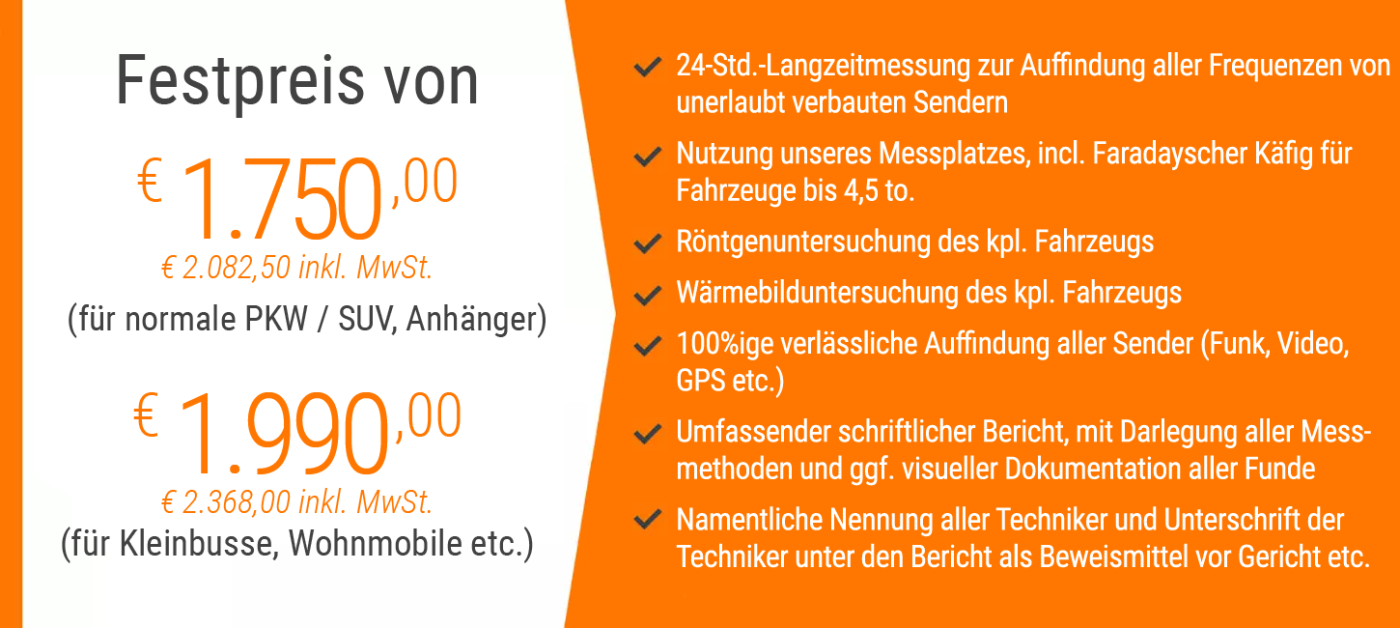 Festpreis von

€ 1.750,00

€ 2.082,50 inkl. MwSt.

(für normale PKW / SUV, Anhänger)

€ 1.990,00

€ 2.368,00 inkl. MwSt.

(für Kleinbusse, Wohnmobile etc.)

✓ 24-Std.-Langzeitmessung zur Auffindung aller Frequenzen von unerlaubt verbauten Sendern

✓ Nutzung unseres Messplatzes, incl. Faradayscher Käfig für Fahrzeuge bis 4,5 to.

✓ Röntgenuntersuchung des kpl. Fahrzeugs

✓ Wärmebilduntersuchung des kpl. Fahrzeugs

✓ 100%ige verlässliche Auffindung aller Sender (Funk, Video, GPS etc.)

✓ Umfassender schriftlicher Bericht, mit Darlegung aller Messmethoden und ggf. visueller Dokumentation aller Funde

✓ Namentliche Nennung aller Techniker und Unterschrift der Techniker unter den Bericht als Beweismittel vor Gericht etc.